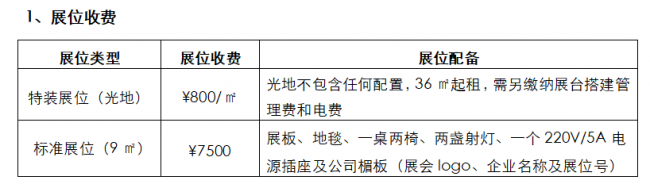 1、展位收费

| 展位类型 | 展位收费 | 展位配备 |
|---|---|---|
| 特装展位（光地） | ¥800/㎡ | 光地不包含任何配置，36 ㎡起租，需另缴纳展台搭建管理费和电费 |
| 标准展位（9 ㎡） | ¥7500 | 展板、地毯、一桌两椅、两盏射灯、一个 220V/5A 电源插座及公司楣板（展会 logo、企业名称及展位号） |